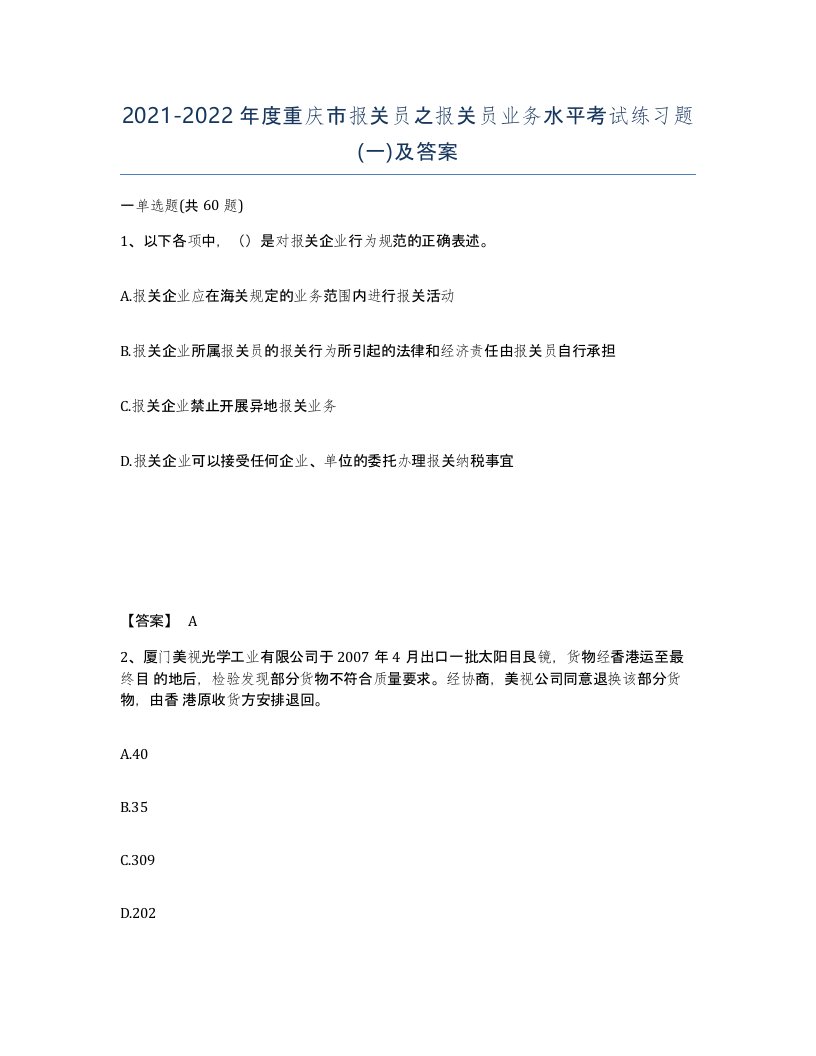 2021-2022年度重庆市报关员之报关员业务水平考试练习题(一)及答案

一单选题(共 60 题)

1、以下各项中，（）是对报关企业行为规范的正确表述。

A.报关企业应在海关规定的业务范围内进行报关活动

B.报关企业所属报关员的报关行为所引起的法律和经济责任由报关员自行承担

C.报关企业禁止开展异地报关业务

D.报关企业可以接受任何企业、单位的委托办理报关纳税事宜

【答案】 A

2、厦门美视光学工业有限公司于 2007 年 4 月出口一批太阳目艮镜，货物经香港运至最终目 的地后，检验发现部分货物不符合质量要求。经协商，美视公司同意退换该部分货物，由香 港原收货方安排退回。

A.40

B.35

C.309

D.202